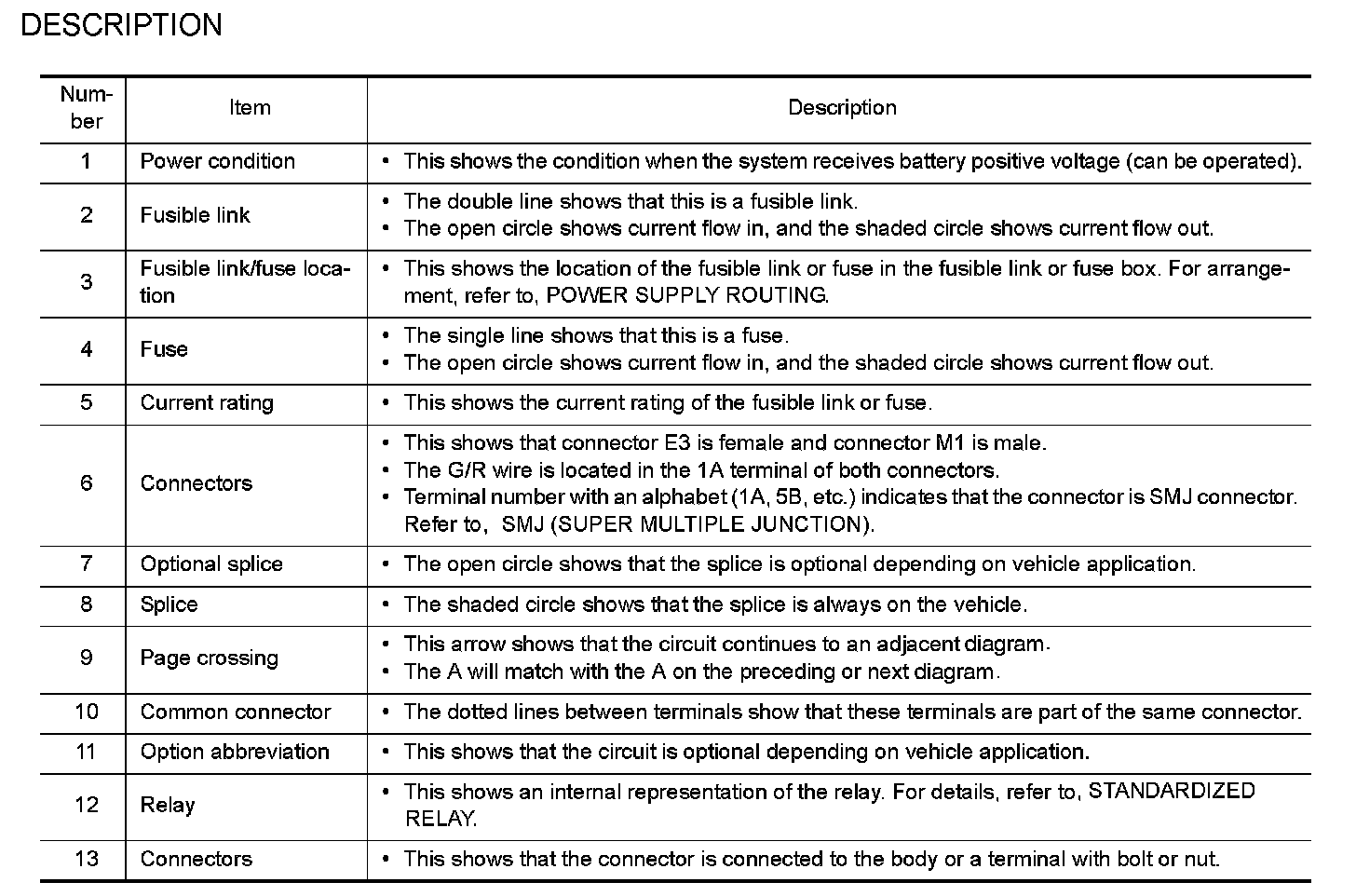 DESCRIPTION

| Number | Item | Description |
|---|---|---|
| 1 | Power condition | • This shows the condition when the system receives battery positive voltage (can be operated). |
| 2 | Fusible link | • The double line shows that this is a fusible link. • The open circle shows current flow in, and the shaded circle shows current flow out. |
| 3 | Fusible link/fuse location | • This shows the location of the fusible link or fuse in the fusible link or fuse box. For arrangement, refer to, POWER SUPPLY ROUTING. |
| 4 | Fuse | • The single line shows that this is a fuse. • The open circle shows current flow in, and the shaded circle shows current flow out. |
| 5 | Current rating | • This shows the current rating of the fusible link or fuse. |
| 6 | Connectors | • This shows that connector E3 is female and connector M1 is male. • The G/R wire is located in the 1A terminal of both connectors. • Terminal number with an alphabet (1A, 5B, etc.) indicates that the connector is SMJ connector. Refer to, SMJ (SUPER MULTIPLE JUNCTION). |
| 7 | Optional splice | • The open circle shows that the splice is optional depending on vehicle application. |
| 8 | Splice | • The shaded circle shows that the splice is always on the vehicle. |
| 9 | Page crossing | • This arrow shows that the circuit continues to an adjacent diagram. • The A will match with the A on the preceding or next diagram. |
| 10 | Common connector | • The dotted lines between terminals show that these terminals are part of the same connector. |
| 11 | Option abbreviation | • This shows that the circuit is optional depending on vehicle application. |
| 12 | Relay | • This shows an internal representation of the relay. For details, refer to, STANDARDIZED RELAY. |
| 13 | Connectors | • This shows that the connector is connected to the body or a terminal with bolt or nut. |